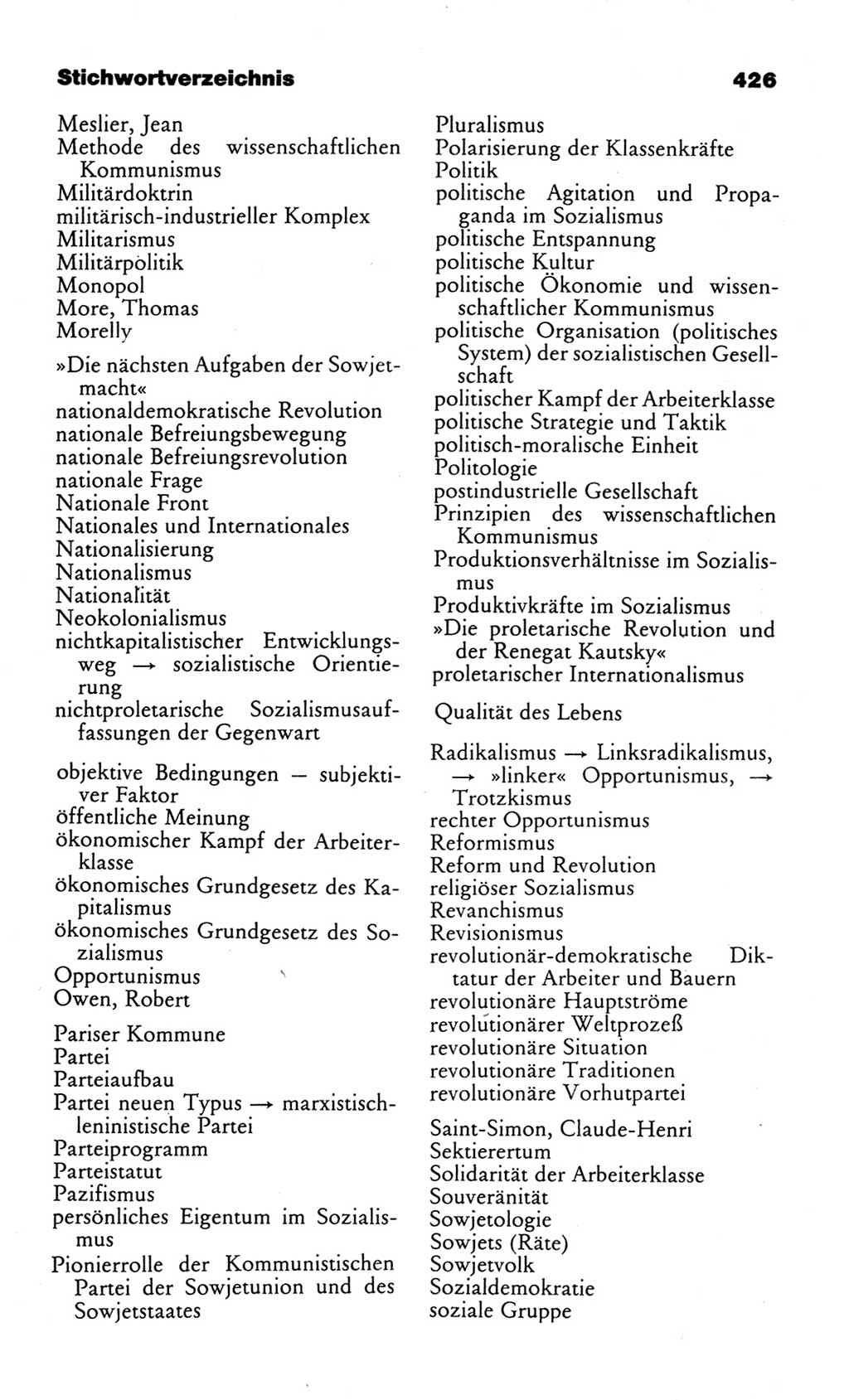 Stichwortverzeichnis 426

Meslier, Jean
Methode des wissenschaftlichen Kommunismus
Militärdoktrin
militärisch-industrieller Komplex
Militarismus
Militärpolitik
Monopol
More, Thomas
Morelly

»Die nächsten Aufgaben der Sowjetmacht«
nationaldemokratische Revolution
nationale Befreiungsbewegung
nationale Befreiungsrevolution
nationale Frage
Nationale Front
Nationales und Internationales
Nationalisierung
Nationalismus
Nationalität
Neokolonialismus
nichtkapitalistischer Entwicklungsweg → sozialistische Orientierung
nichtproletarische Sozialismusauffassungen der Gegenwart

objektive Bedingungen — subjektiver Faktor
öffentliche Meinung
ökonomischer Kampf der Arbeiterklasse
ökonomisches Grundgesetz des Kapitalismus
ökonomisches Grundgesetz des Sozialismus
Opportunismus
Owen, Robert

Pariser Kommune
Partei
Parteiaufbau
Partei neuen Typus → marxistisch-leninistische Partei
Parteiprogramm
Parteistatut
Pazifismus
persönliches Eigentum im Sozialismus
Pionierrolle der Kommunistischen Partei der Sowjetunion und des Sowjetstaates

Pluralismus
Polarisierung der Klassenkräfte
Politik
politische Agitation und Propaganda im Sozialismus
politische Entspannung
politische Kultur
politische Ökonomie und wissenschaftlicher Kommunismus
politische Organisation (politisches System) der sozialistischen Gesellschaft
politischer Kampf der Arbeiterklasse
politische Strategie und Taktik
politisch-moralische Einheit
Politologie
postindustrielle Gesellschaft
Prinzipien des wissenschaftlichen Kommunismus
Produktionsverhältnisse im Sozialismus
Produktivkräfte im Sozialismus
»Die proletarische Revolution und der Renegat Kautsky«
proletarischer Internationalismus

Qualität des Lebens

Radikalismus → Linksradikalismus, → »linker« Opportunismus, → Trotzkismus
rechter Opportunismus
Reformismus
Reform und Revolution
religiöser Sozialismus
Revanchismus
Revisionismus
revolutionär-demokratische Diktatur der Arbeiter und Bauern
revolutionäre Hauptströme
revolutionärer Weltprozeß
revolutionäre Situation
revolutionäre Traditionen
revolutionäre Vorhutpartei

Saint-Simon, Claude-Henri
Sektierertum
Solidarität der Arbeiterklasse
Souveränität
Sowjetologie
Sowjets (Räte)
Sowjetvolk
Sozialdemokratie
soziale Gruppe